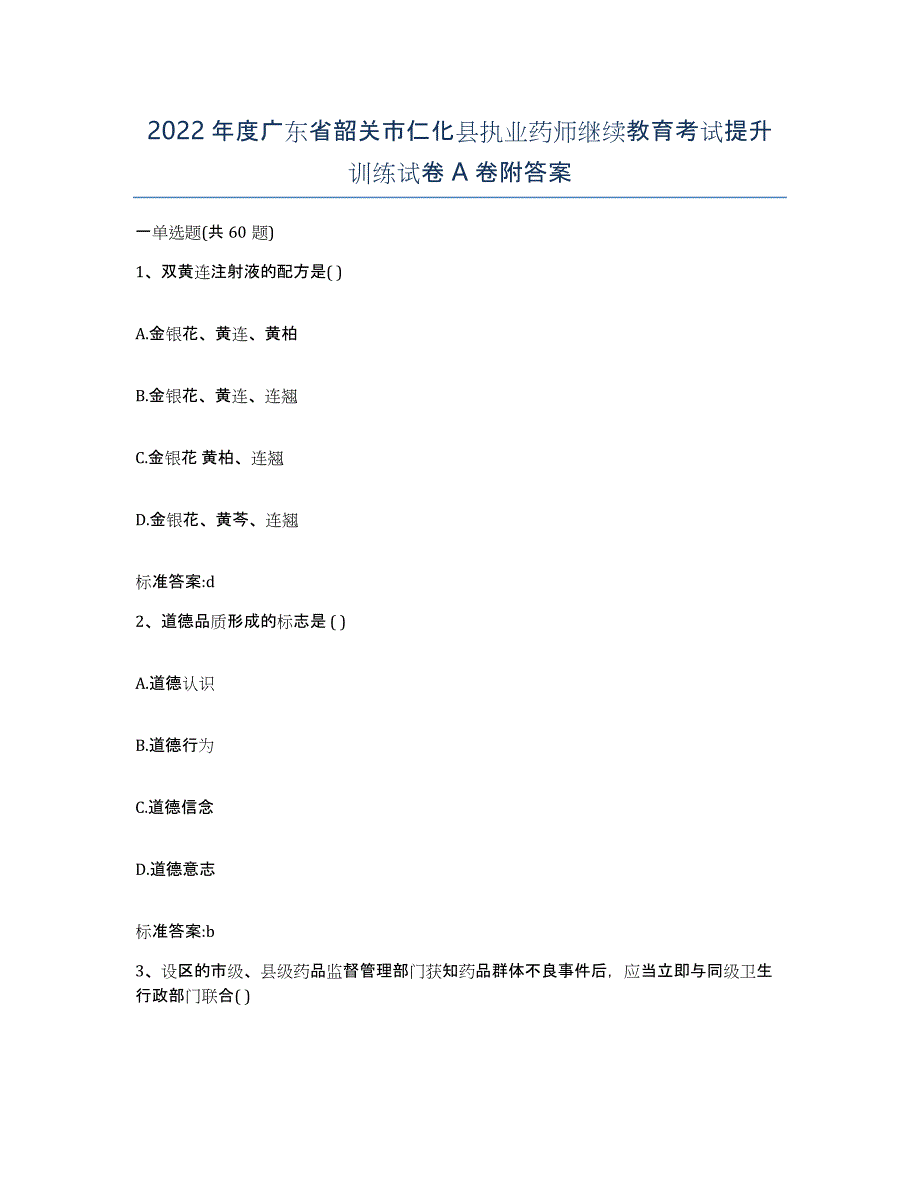 2022年度广东省韶关市仁化县执业药师继续教育考试提升训练试卷A卷附答案

一单选题(共60题)

1、双黄连注射液的配方是( )

A.金银花、黄连、黄柏

B.金银花、黄连、连翘

C.金银花 黄柏、连翘

D.金银花、黄芩、连翘

标准答案:d

2、道德品质形成的标志是 ( )

A.道德认识

B.道德行为

C.道德信念

D.道德意志

标准答案:b

3、设区的市级、县级药品监督管理部门获知药品群体不良事件后，应当立即与同级卫生行政部门联合( )